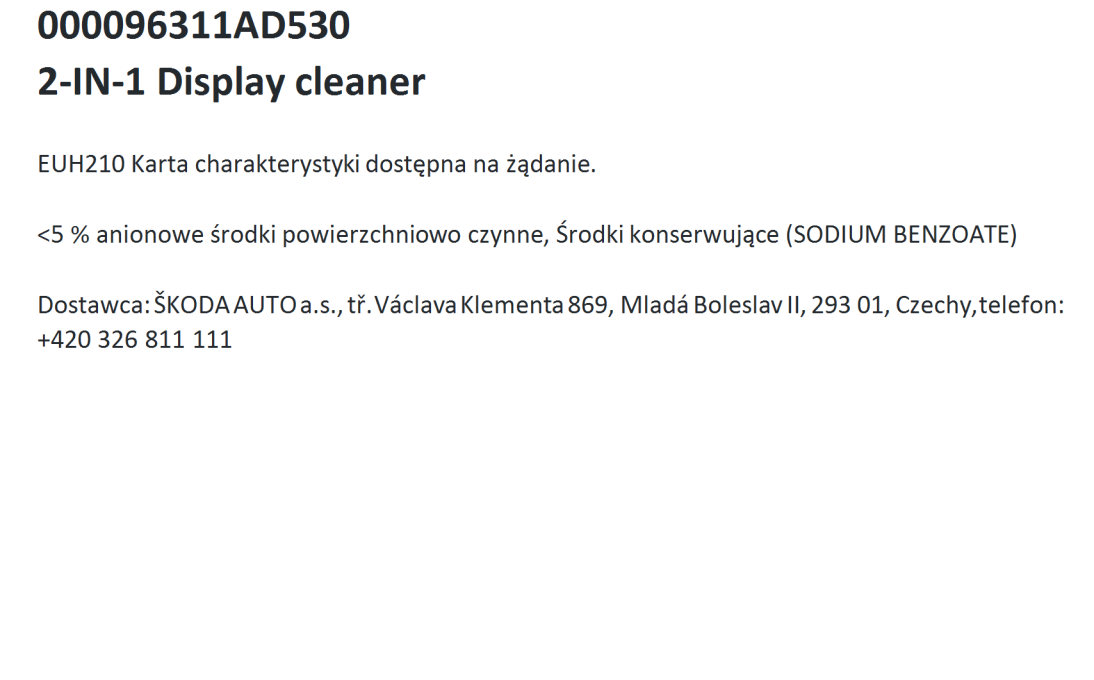 000096311AD530
2-IN-1 Display cleaner

EUH210 Karta charakterystyki dostępna na żądanie.

<5 % anionowe środki powierzchniowo czynne, Środki konserwujące (SODIUM BENZOATE)

Dostawca: ŠKODA AUTO a.s., tř. Václava Klementa 869, Mladá Boleslav II, 293 01, Czechy, telefon: +420 326 811 111